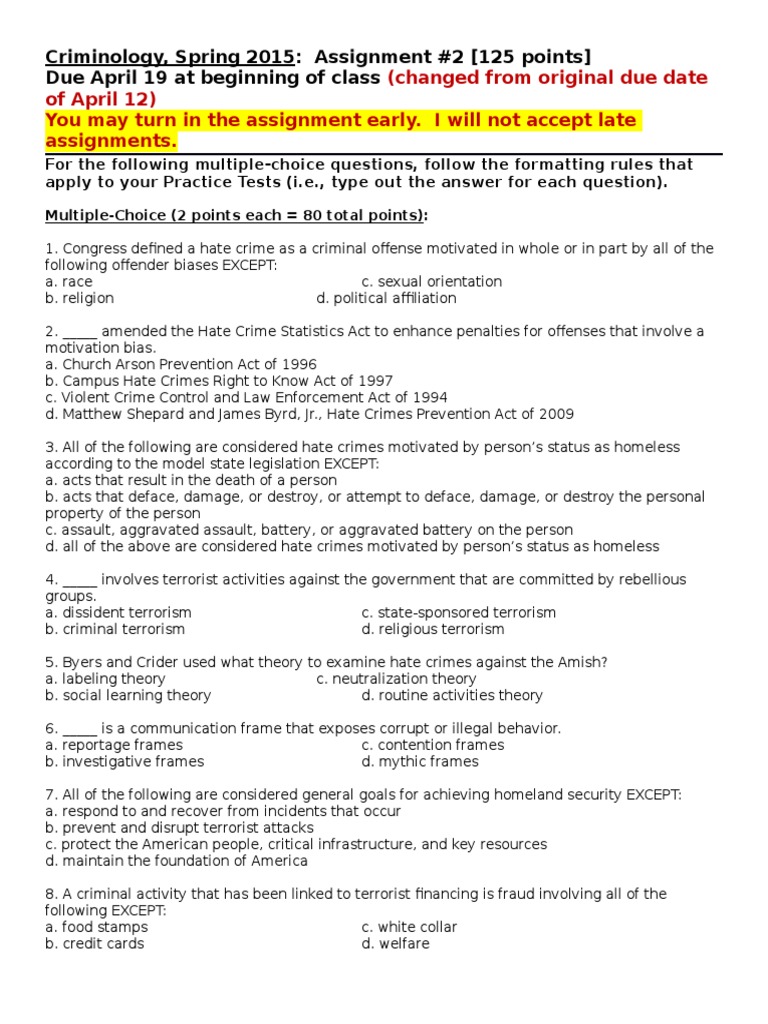 Criminology, Spring 2015: Assignment #2 [125 points]
Due April 19 at beginning of class (changed from original due date of April 12)
You may turn in the assignment early. I will not accept late assignments.

For the following multiple-choice questions, follow the formatting rules that apply to your Practice Tests (i.e., type out the answer for each question).

Multiple-Choice (2 points each = 80 total points):

1. Congress defined a hate crime as a criminal offense motivated in whole or in part by all of the following offender biases EXCEPT:
a. race
c. sexual orientation
b. religion
d. political affiliation

2. _____ amended the Hate Crime Statistics Act to enhance penalties for offenses that involve a motivation bias.
a. Church Arson Prevention Act of 1996
b. Campus Hate Crimes Right to Know Act of 1997
c. Violent Crime Control and Law Enforcement Act of 1994
d. Matthew Shepard and James Byrd, Jr., Hate Crimes Prevention Act of 2009

3. All of the following are considered hate crimes motivated by person's status as homeless according to the model state legislation EXCEPT:
a. acts that result in the death of a person
b. acts that deface, damage, or destroy, or attempt to deface, damage, or destroy the personal property of the person
c. assault, aggravated assault, battery, or aggravated battery on the person
d. all of the above are considered hate crimes motivated by person's status as homeless

4. _____ involves terrorist activities against the government that are committed by rebellious groups.
a. dissident terrorism
c. state-sponsored terrorism
b. criminal terrorism
d. religious terrorism

5. Byers and Crider used what theory to examine hate crimes against the Amish?
a. labeling theory
c. neutralization theory
b. social learning theory
d. routine activities theory

6. _____ is a communication frame that exposes corrupt or illegal behavior.
a. reportage frames
c. contention frames
b. investigative frames
d. mythic frames

7. All of the following are considered general goals for achieving homeland security EXCEPT:
a. respond to and recover from incidents that occur
b. prevent and disrupt terrorist attacks
c. protect the American people, critical infrastructure, and key resources
d. maintain the foundation of America

8. A criminal activity that has been linked to terrorist financing is fraud involving all of the following EXCEPT:
a. food stamps
c. white collar
b. credit cards
d. welfare